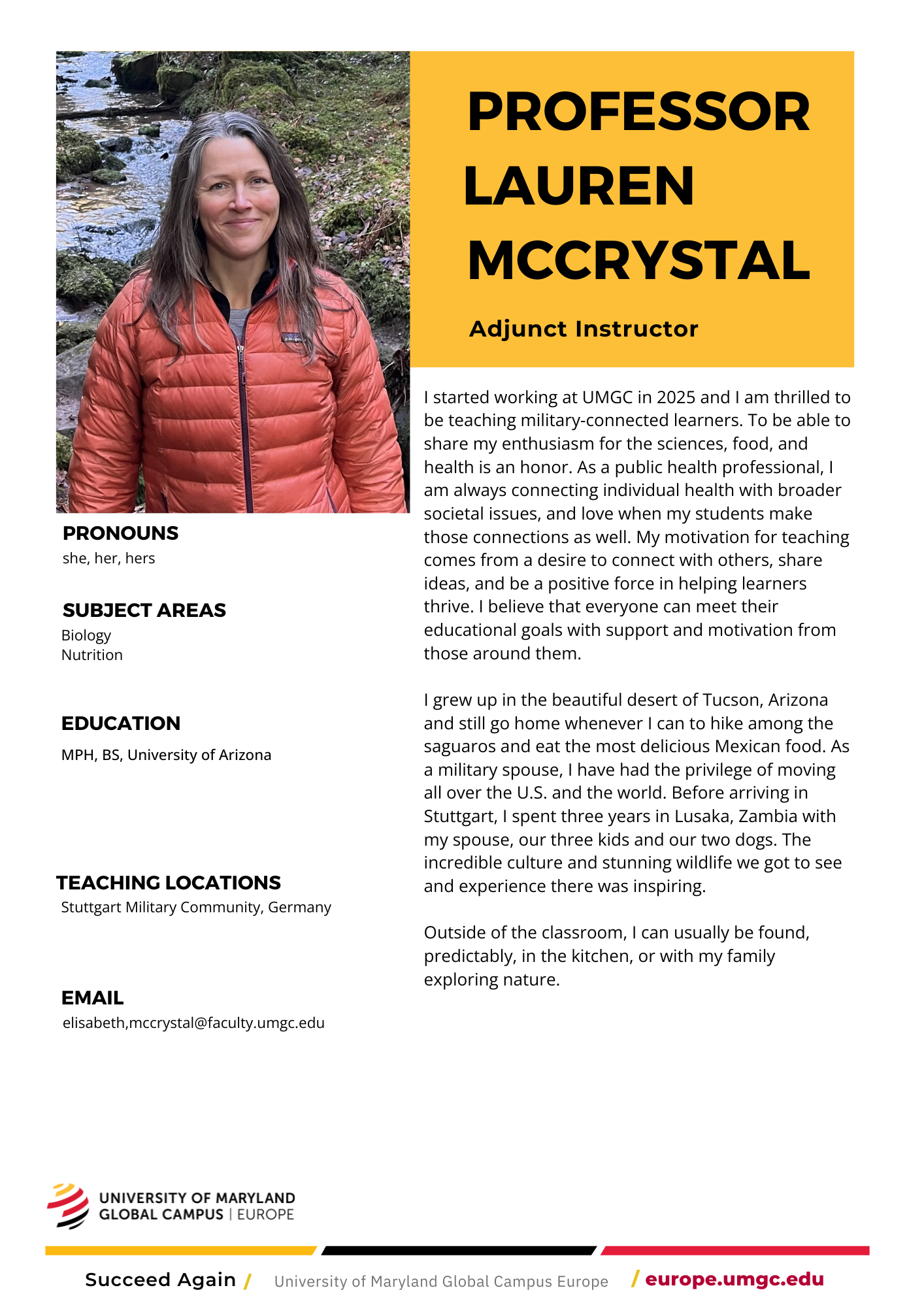 PROFESSOR LAUREN MCCRYSTAL

Adjunct Instructor

PRONOUNS
she, her, hers

SUBJECT AREAS
Biology
Nutrition

EDUCATION
MPH, BS, University of Arizona

TEACHING LOCATIONS
Stuttgart Military Community, Germany

EMAIL
elisabeth,mccrystal@faculty.umgc.edu

I started working at UMGC in 2025 and I am thrilled to be teaching military-connected learners. To be able to share my enthusiasm for the sciences, food, and health is an honor. As a public health professional, I am always connecting individual health with broader societal issues, and love when my students make those connections as well. My motivation for teaching comes from a desire to connect with others, share ideas, and be a positive force in helping learners thrive. I believe that everyone can meet their educational goals with support and motivation from those around them.

I grew up in the beautiful desert of Tucson, Arizona and still go home whenever I can to hike among the saguaros and eat the most delicious Mexican food. As a military spouse, I have had the privilege of moving all over the U.S. and the world. Before arriving in Stuttgart, I spent three years in Lusaka, Zambia with my spouse, our three kids and our two dogs. The incredible culture and stunning wildlife we got to see and experience there was inspiring.

Outside of the classroom, I can usually be found, predictably, in the kitchen, or with my family exploring nature.

UNIVERSITY OF MARYLAND
GLOBAL CAMPUS | EUROPE

Succeed Again / University of Maryland Global Campus Europe / europe.umgc.edu